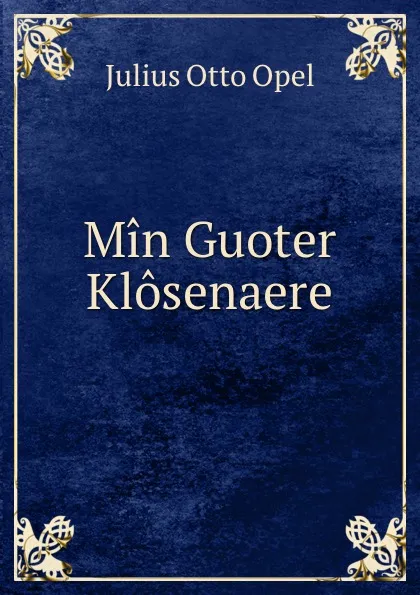 Julius Otto Opel

Mîn Guoter Klôsenaere